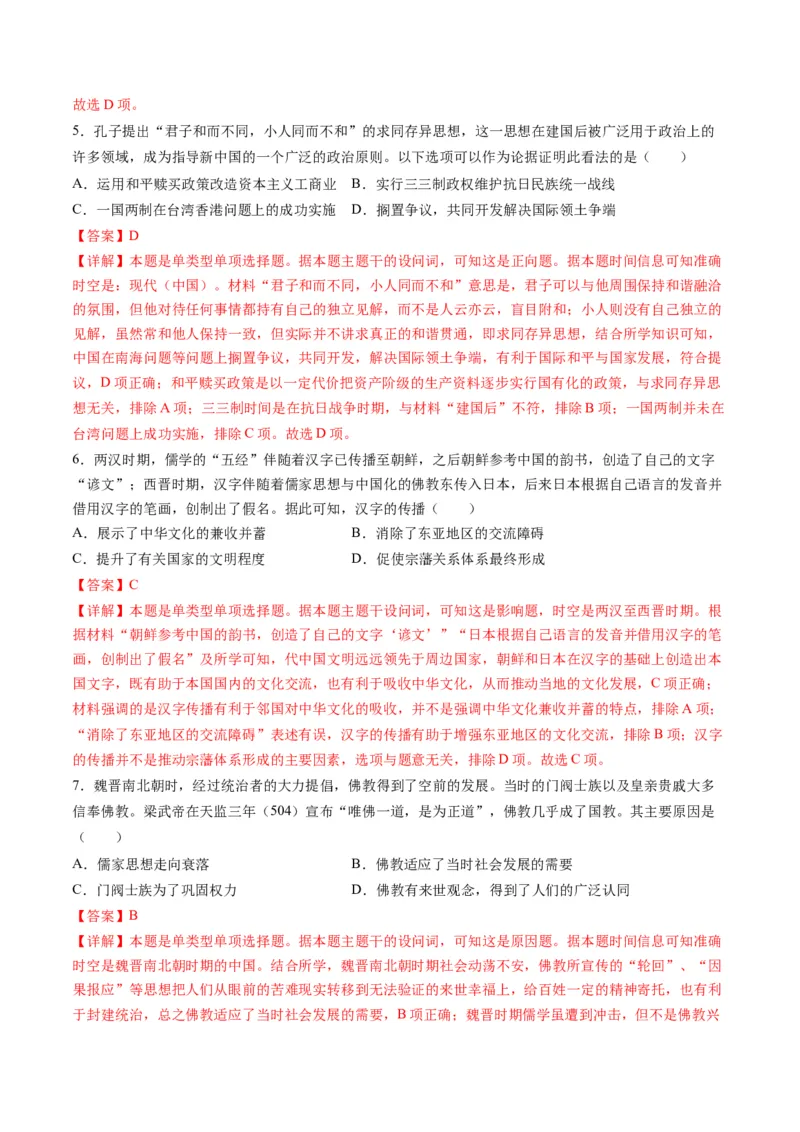 故选 D 项。

5．孔子提出“君子和而不同，小人同而不和”的求同存异思想，这一思想在建国后被广泛用于政治上的许多领域，成为指导新中国的一个广泛的政治原则。以下选项可以作为论据证明此看法的是（　　）

A．运用和平赎买政策改造资本主义工商业　B．实行三三制政权维护抗日民族统一战线

C．一国两制在台湾香港问题上的成功实施　D．搁置争议，共同开发解决国际领土争端

【答案】D

【详解】本题是单类型单项选择题。据本题主题干的设问词，可知这是正向题。据本题时间信息可知准确时空是：现代（中国）。材料“君子和而不同，小人同而不和”意思是，君子可以与他周围保持和谐融洽的氛围，但他对待任何事情都持有自己的独立见解，而不是人云亦云，盲目附和；小人则没有自己独立的见解，虽然常和他人保持一致，但实际并不讲求真正的和谐贯通，即求同存异思想，结合所学知识可知，中国在南海问题等问题上搁置争议，共同开发，解决国际领土争端，有利于国际和平与国家发展，符合提议，D 项正确；和平赎买政策是以一定代价把资产阶级的生产资料逐步实行国有化的政策，与求同存异思想无关，排除 A 项；三三制时间是在抗日战争时期，与材料“建国后”不符，排除 B 项；一国两制并未在台湾问题上成功实施，排除 C 项。故选 D 项。

6．两汉时期，儒学的“五经”伴随着汉字已传播至朝鲜，之后朝鲜参考中国的韵书，创造了自己的文字“谚文”；西晋时期，汉字伴随着儒家思想与中国化的佛教东传入日本，后来日本根据自己语言的发音并借用汉字的笔画，创制出了假名。据此可知，汉字的传播（　　）

A．展示了中华文化的兼收并蓄　　　　　　B．消除了东亚地区的交流障碍

C．提升了有关国家的文明程度　　　　　　D．促使宗藩关系体系最终形成

【答案】C

【详解】本题是单类型单项选择题。据本题主题干设问词，可知这是影响题，时空是两汉至西晋时期。根据材料“朝鲜参考中国的韵书，创造了自己的文字‘谚文’”“日本根据自己语言的发音并借用汉字的笔画，创制出了假名”及所学可知，代中国文明远远领先于周边国家，朝鲜和日本在汉字的基础上创造出本国文字，既有助于本国国内的文化交流，也有利于吸收中华文化，从而推动当地的文化发展，C 项正确；材料强调的是汉字传播有利于邻国对中华文化的吸收，并不是强调中华文化兼收并蓄的特点，排除 A 项；“消除了东亚地区的交流障碍”表述有误，汉字的传播有助于增强东亚地区的文化交流，排除 B 项；汉字的传播并不是推动宗藩体系形成的主要因素，选项与题意无关，排除 D 项。故选 C 项。

7．魏晋南北朝时，经过统治者的大力提倡，佛教得到了空前的发展。当时的门阀士族以及皇亲贵戚大多信奉佛教。梁武帝在天监三年（504）宣布“唯佛一道，是为正道”，佛教几乎成了国教。其主要原因是（　　）

A．儒家思想走向衰落　　　　　　　　　　B．佛教适应了当时社会发展的需要

C．门阀士族为了巩固权力　　　　　　　　D．佛教有来世观念，得到了人们的广泛认同

【答案】B

【详解】本题是单类型单项选择题。据本题主题干的设问词，可知这是原因题。据本题时间信息可知准确时空是魏晋南北朝时期的中国。结合所学，魏晋南北朝时期社会动荡不安，佛教所宣传的“轮回”、“因果报应”等思想把人们从眼前的苦难现实转移到无法验证的来世幸福上，给百姓一定的精神寄托，也有利于封建统治，总之佛教适应了当时社会发展的需要，B 项正确；魏晋时期儒学虽遭到冲击，但不是佛教兴